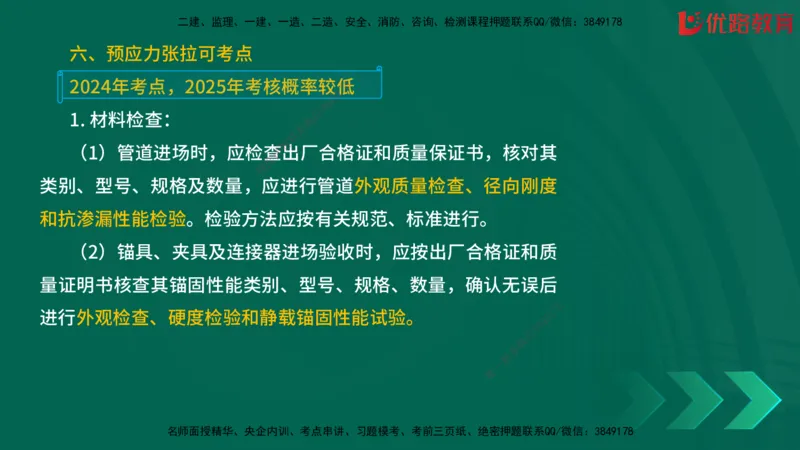 二建、监理、一建、一造、二造、安全、消防、咨询、检测课程押题联系QQ/微信：3849178

优路教育

六、预应力张拉可考点

2024年考点，2025年考核概率较低

1. 材料检查：

（1）管道进场时，应检查出厂合格证和质量保证书，核对其类别、型号、规格及数量，应进行管道外观质量检查、径向刚度和抗渗漏性能检验。检验方法应按有关规范、标准进行。

（2）锚具、夹具及连接器进场验收时，应按出厂合格证和质量证明书核查其锚固性能类别、型号、规格、数量，确认无误后进行外观检查、硬度检验和静载锚固性能试验。

名师面授精华、央企内训、考点串讲、习题模考、考前三页纸、绝密押题联系QQ/微信：3849178